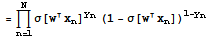 $= \prod_{n=1}^{N} \sigma[w^T x_n]^{y_n} (1 - \sigma[w^T x_n])^{1-y_n}$